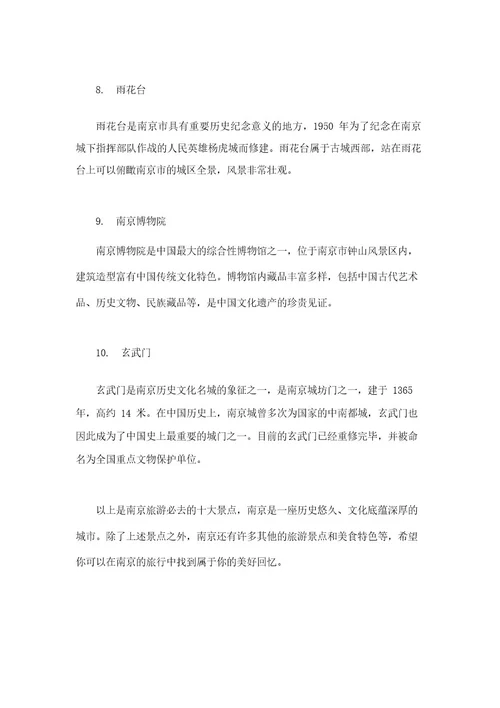 8. 雨花台

雨花台是南京市具有重要历史纪念意义的地方，1950 年为了纪念在南京城下指挥部队作战的人民英雄杨虎城而修建。雨花台属于古城西部，站在雨花台上可以俯瞰南京市的城区全景，风景非常壮观。

9. 南京博物院

南京博物院是中国最大的综合性博物馆之一，位于南京市钟山风景区内，建筑造型富有中国传统文化特色。博物馆内藏品丰富多样，包括中国古代艺术品、历史文物、民族藏品等，是中国文化遗产的珍贵见证。

10. 玄武门

玄武门是南京历史文化名城的象征之一，是南京城坊门之一，建于 1365 年，高约 14 米。在中国历史上，南京城曾多次为国家的中南都城，玄武门也因此成为了中国史上最重要的城门之一。目前的玄武门已经重修完毕，并被命名为全国重点文物保护单位。

以上是南京旅游必去的十大景点，南京是一座历史悠久、文化底蕴深厚的城市。除了上述景点之外，南京还有许多其他的旅游景点和美食特色等，希望你可以在南京的旅行中找到属于你的美好回忆。